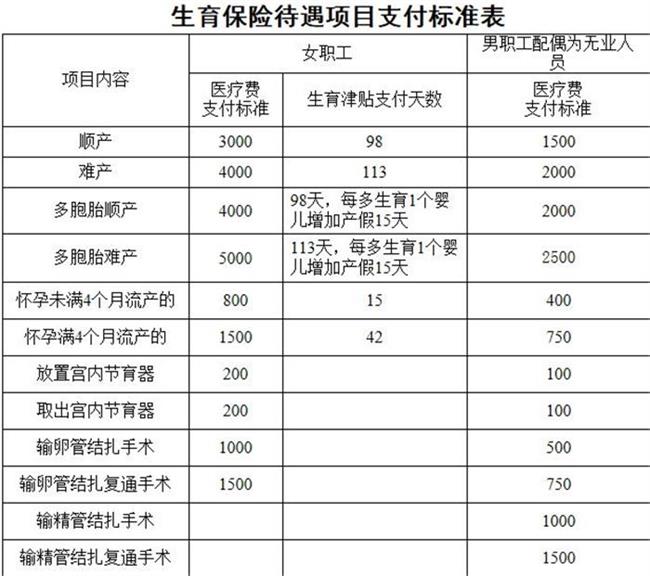 生育保险待遇项目支付标准表

| 项目内容 | 女职工 |  | 男职工配偶为无业人员 |
|---|---|---|---|
|  | 医疗费支付标准 | 生育津贴支付天数 | 医疗费支付标准 |
| 顺产 | 3000 | 98 | 1500 |
| 难产 | 4000 | 113 | 2000 |
| 多胞胎顺产 | 4000 | 98天，每多生育1个婴儿增加产假15天 | 2000 |
| 多胞胎难产 | 5000 | 113天，每多生育1个婴儿增加产假15天 | 2500 |
| 怀孕未满4个月流产的 | 800 | 15 | 400 |
| 怀孕满4个月流产的 | 1500 | 42 | 750 |
| 放置宫内节育器 | 200 |  | 100 |
| 取出宫内节育器 | 200 |  | 100 |
| 输卵管结扎手术 | 1000 |  | 500 |
| 输卵管结扎复通手术 | 1500 |  | 750 |
| 输精管结扎手术 |  |  | 1000 |
| 输精管结扎复通手术 |  |  | 1500 |